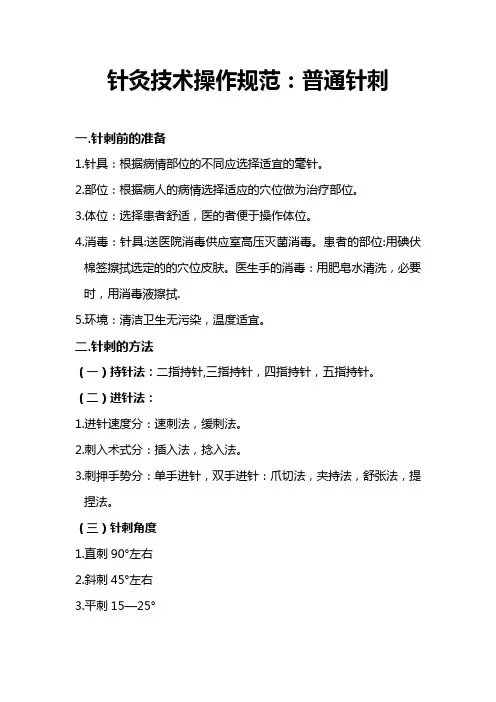 针灸技术操作规范：普通针刺

一.针刺前的准备

1.针具：根据病情部位的不同应选择适宜的毫针。

2.部位：根据病人的病情选择适应的穴位做为治疗部位。

3.体位：选择患者舒适，医的者便于操作体位。

4.消毒：针具:送医院消毒供应室高压灭菌消毒。患者的部位:用碘伏棉签擦拭选定的的穴位皮肤。医生手的消毒：用肥皂水清洗，必要时，用消毒液擦拭.

5.环境：清洁卫生无污染，温度适宜。

二.针刺的方法

（一）持针法：二指持针,三指持针，四指持针，五指持针。

（二）进针法：

1.进针速度分：速刺法，缓刺法。

2.刺入术式分：插入法，捻入法。

3.刺押手势分：单手进针，双手进针：爪切法，夹持法，舒张法，提捏法。

（三）针刺角度

1.直刺 90°左右

2.斜刺 45°左右

3.平刺 15—25°